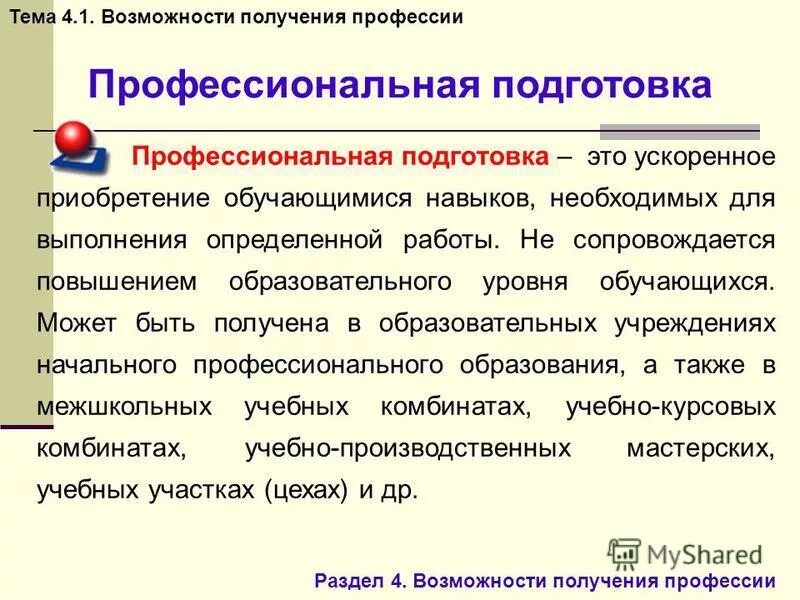 Тема 4.1. Возможности получения профессии

Профессиональная подготовка

Профессиональная подготовка – это ускоренное приобретение обучающимися навыков, необходимых для выполнения определенной работы. Не сопровождается повышением образовательного уровня обучающихся. Может быть получена в образовательных учреждениях начального профессионального образования, а также в межшкольных учебных комбинатах, учебно-курсовых комбинатах, учебно-производственных мастерских, учебных участках (цехах) и др.

MyShared

Раздел 4. Возможности получения профессии